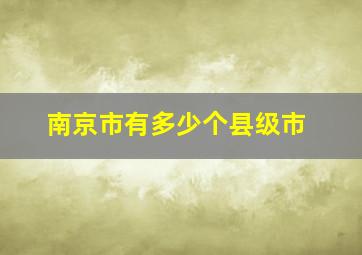 南京市有多少个县级市